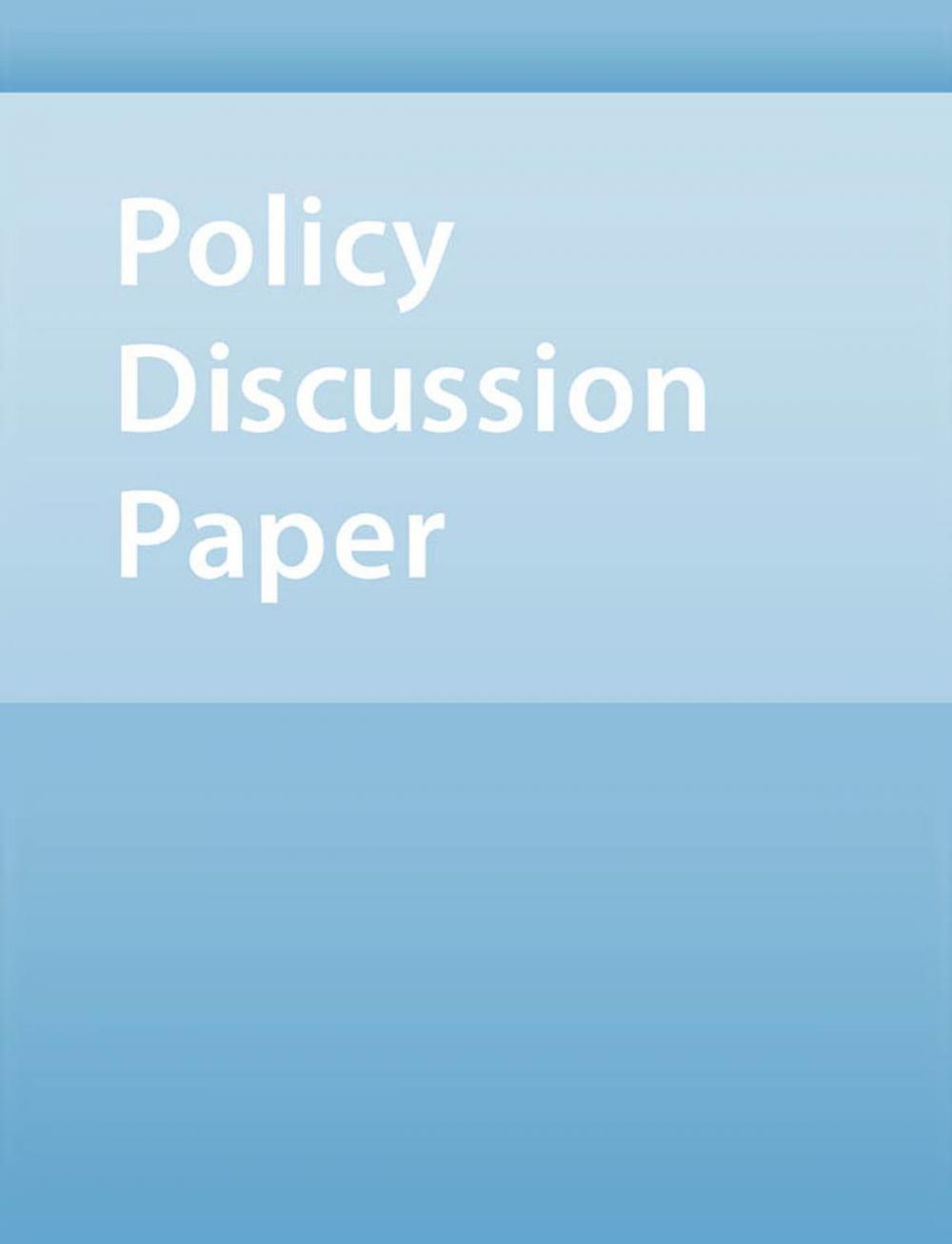 Policy
Discussion
Paper